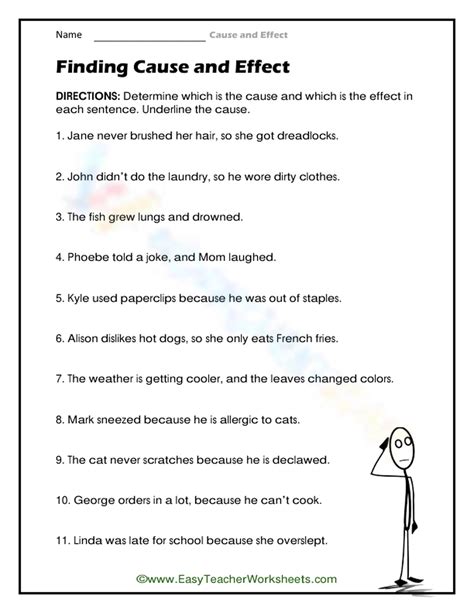 Name ____________________ Cause and Effect

Finding Cause and Effect

DIRECTIONS: Determine which is the cause and which is the effect in each sentence. Underline the cause.

1. Jane never brushed her hair, so she got dreadlocks.

2. John didn't do the laundry, so he wore dirty clothes.

3. The fish grew lungs and drowned.

4. Phoebe told a joke, and Mom laughed.

5. Kyle used paperclips because he was out of staples.

6. Alison dislikes hot dogs, so she only eats French fries.

7. The weather is getting cooler, and the leaves changed colors.

8. Mark sneezed because he is allergic to cats.

9. The cat never scratches because he is declawed.

10. George orders in a lot, because he can't cook.

11. Linda was late for school because she overslept.

©www.EasyTeacherWorksheets.com